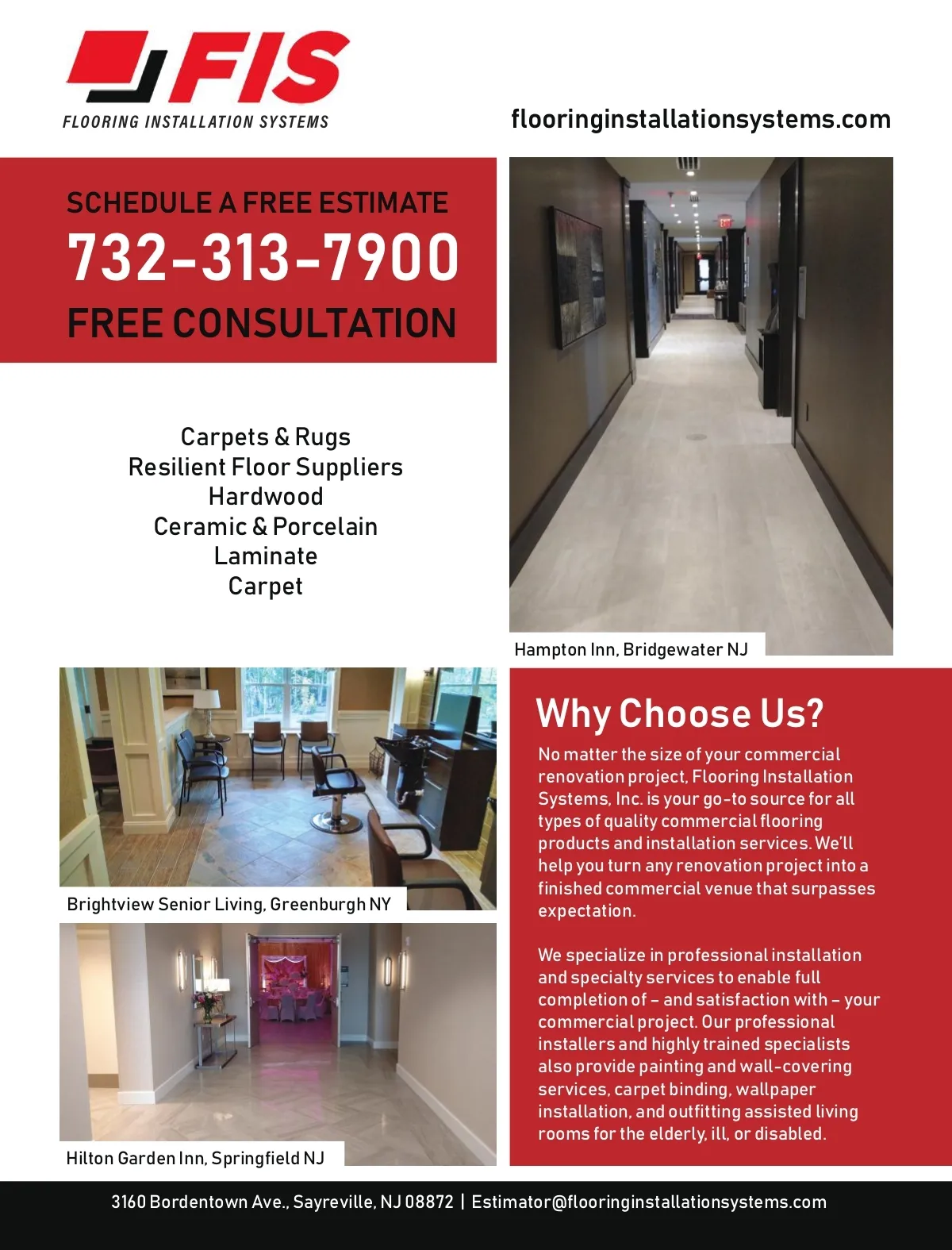 FIS
FLOORING INSTALLATION SYSTEMS

flooringinstallationsystems.com

SCHEDULE A FREE ESTIMATE
732-313-7900
FREE CONSULTATION

Carpets & Rugs
Resilient Floor Suppliers
Hardwood
Ceramic & Porcelain
Laminate
Carpet

EXIT

Hampton Inn, Bridgewater NJ

Brightview Senior Living, Greenburgh NY

Hilton Garden Inn, Springfield NJ

Why Choose Us?

No matter the size of your commercial renovation project, Flooring Installation Systems, Inc. is your go-to source for all types of quality commercial flooring products and installation services. We'll help you turn any renovation project into a finished commercial venue that surpasses expectation.

We specialize in professional installation and specialty services to enable full completion of – and satisfaction with – your commercial project. Our professional installers and highly trained specialists also provide painting and wall-covering services, carpet binding, wallpaper installation, and outfitting assisted living rooms for the elderly, ill, or disabled.

3160 Bordentown Ave., Sayreville, NJ 08872 | Estimator@flooringinstallationsystems.com